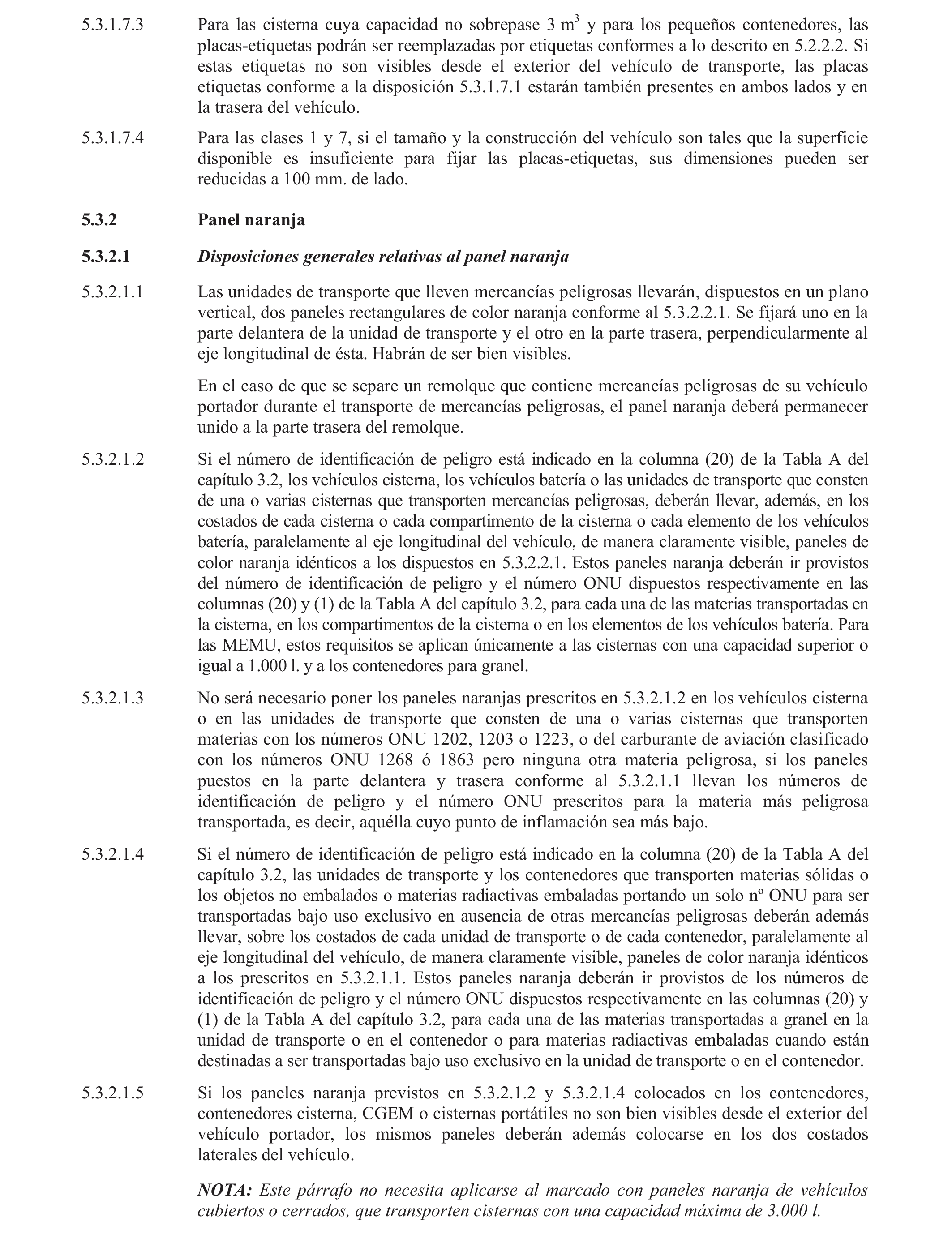 5.3.1.7.3 Para las cisterna cuya capacidad no sobrepase 3 $m^3$ y para los pequeños contenedores, las placas-etiquetas podrán ser reemplazadas por etiquetas conformes a lo descrito en 5.2.2.2. Si estas etiquetas no son visibles desde el exterior del vehículo de transporte, las placas etiquetas conforme a la disposición 5.3.1.7.1 estarán también presentes en ambos lados y en la trasera del vehículo.

5.3.1.7.4 Para las clases 1 y 7, si el tamaño y la construcción del vehículo son tales que la superficie disponible es insuficiente para fijar las placas-etiquetas, sus dimensiones pueden ser reducidas a 100 mm. de lado.

5.3.2 Panel naranja

5.3.2.1 Disposiciones generales relativas al panel naranja

5.3.2.1.1 Las unidades de transporte que lleven mercancías peligrosas llevarán, dispuestos en un plano vertical, dos paneles rectangulares de color naranja conforme al 5.3.2.2.1. Se fijará uno en la parte delantera de la unidad de transporte y el otro en la parte trasera, perpendicularmente al eje longitudinal de ésta. Habrán de ser bien visibles.

En el caso de que se separe un remolque que contiene mercancías peligrosas de su vehículo portador durante el transporte de mercancías peligrosas, el panel naranja deberá permanecer unido a la parte trasera del remolque.

5.3.2.1.2 Si el número de identificación de peligro está indicado en la columna (20) de la Tabla A del capítulo 3.2, los vehículos cisterna, los vehículos batería o las unidades de transporte que consten de una o varias cisternas que transporten mercancías peligrosas, deberán llevar, además, en los costados de cada cisterna o cada compartimento de la cisterna o cada elemento de los vehículos batería, paralelamente al eje longitudinal del vehículo, de manera claramente visible, paneles de color naranja idénticos a los dispuestos en 5.3.2.2.1. Estos paneles naranja deberán ir provistos del número de identificación de peligro y el número ONU dispuestos respectivamente en las columnas (20) y (1) de la Tabla A del capítulo 3.2, para cada una de las materias transportadas en la cisterna, en los compartimentos de la cisterna o en los elementos de los vehículos batería. Para las MEMU, estos requisitos se aplican únicamente a las cisternas con una capacidad superior o igual a 1.000 l. y a los contenedores para granel.

5.3.2.1.3 No será necesario poner los paneles naranjas prescritos en 5.3.2.1.2 en los vehículos cisterna o en las unidades de transporte que consten de una o varias cisternas que transporten materias con los números ONU 1202, 1203 o 1223, o del carburante de aviación clasificado con los números ONU 1268 ó 1863 pero ninguna otra materia peligrosa, si los paneles puestos en la parte delantera y trasera conforme al 5.3.2.1.1 llevan los números de identificación de peligro y el número ONU prescritos para la materia más peligrosa transportada, es decir, aquélla cuyo punto de inflamación sea más bajo.

5.3.2.1.4 Si el número de identificación de peligro está indicado en la columna (20) de la Tabla A del capítulo 3.2, las unidades de transporte y los contenedores que transporten materias sólidas o los objetos no embalados o materias radiactivas embaladas portando un solo nº ONU para ser transportadas bajo uso exclusivo en ausencia de otras mercancías peligrosas deberán además llevar, sobre los costados de cada unidad de transporte o de cada contenedor, paralelamente al eje longitudinal del vehículo, de manera claramente visible, paneles de color naranja idénticos a los prescritos en 5.3.2.1.1. Estos paneles naranja deberán ir provistos de los números de identificación de peligro y el número ONU dispuestos respectivamente en las columnas (20) y (1) de la Tabla A del capítulo 3.2, para cada una de las materias transportadas a granel en la unidad de transporte o en el contenedor o para materias radiactivas embaladas cuando están destinadas a ser transportadas bajo uso exclusivo en la unidad de transporte o en el contenedor.

5.3.2.1.5 Si los paneles naranja previstos en 5.3.2.1.2 y 5.3.2.1.4 colocados en los contenedores, contenedores cisterna, CGEM o cisternas portátiles no son bien visibles desde el exterior del vehículo portador, los mismos paneles deberán además colocarse en los dos costados laterales del vehículo.

NOTA: Este párrafo no necesita aplicarse al marcado con paneles naranja de vehículos cubiertos o cerrados, que transporten cisternas con una capacidad máxima de 3.000 l.